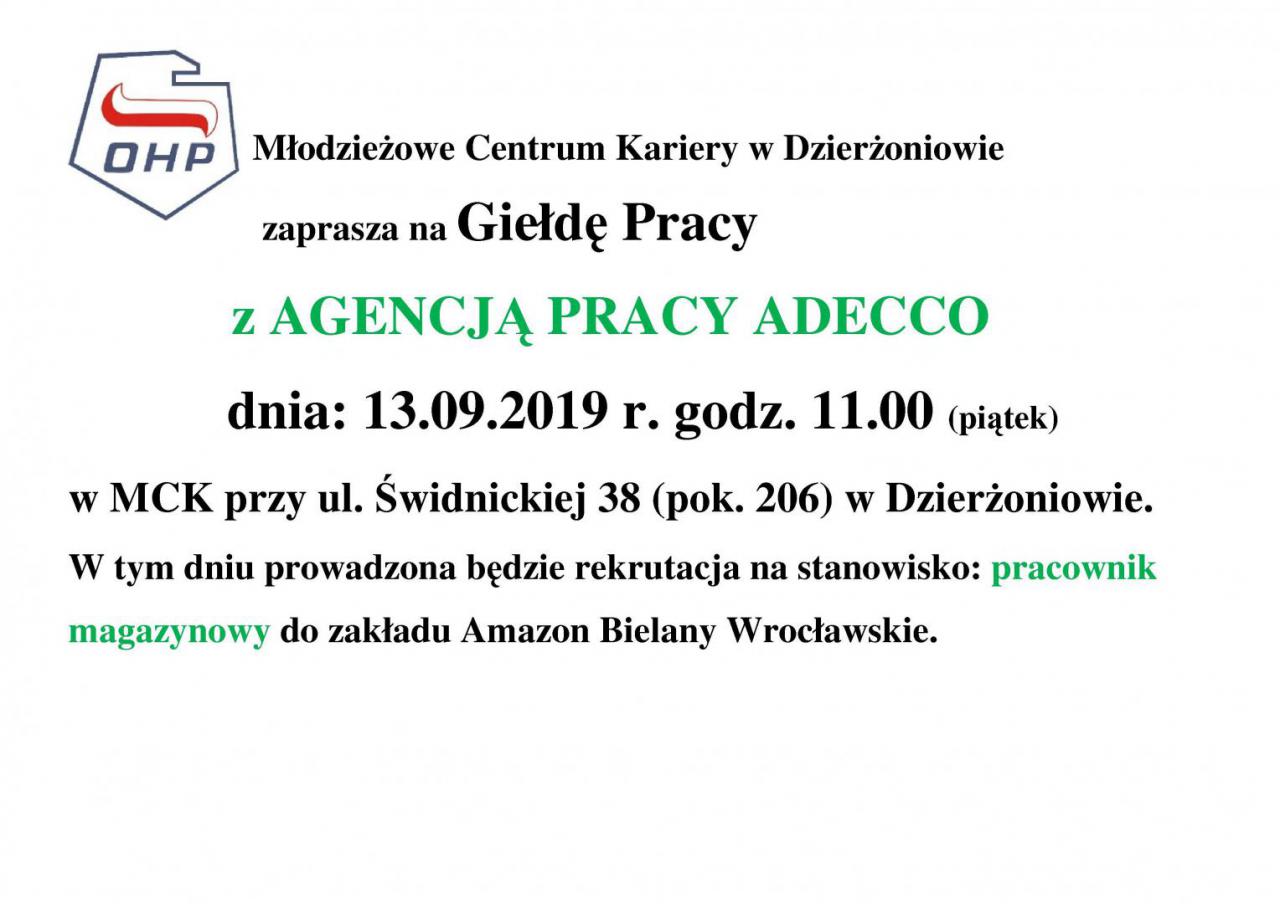 OHP

Młodzieżowe Centrum Kariery w Dzierżoniowie

zaprasza na Giełdę Pracy

z AGENCJĄ PRACY ADECCO

dnia: 13.09.2019 r. godz. 11.00 (piątek)

w MCK przy ul. Świdnickiej 38 (pok. 206) w Dzierżoniowie.

W tym dniu prowadzona będzie rekrutacja na stanowisko: pracownik magazynowy do zakładu Amazon Bielany Wrocławskie.